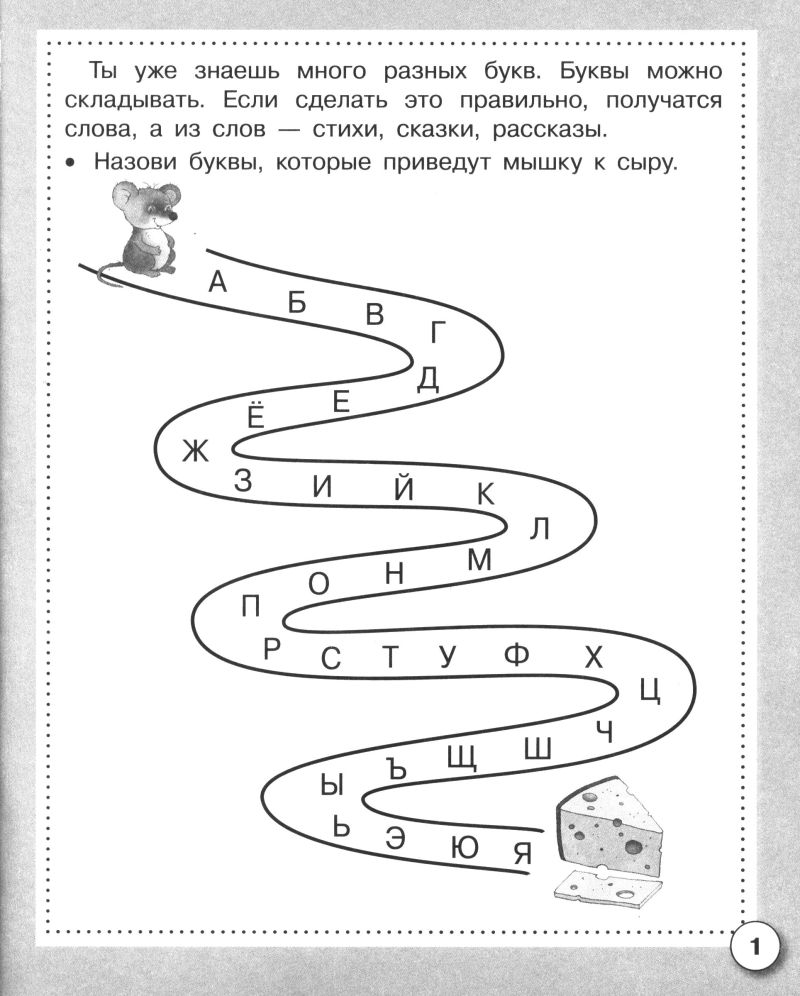 Ты уже знаешь много разных букв. Буквы можно складывать. Если сделать это правильно, получатся слова, а из слов — стихи, сказки, рассказы.

• Назови буквы, которые приведут мышку к сыру.

А Б В Г Д Е Ё Ж З И Й К Л М Н О П Р С Т У Ф Х Ц Ч Ш Щ Ъ Ы Ь Э Ю Я

1